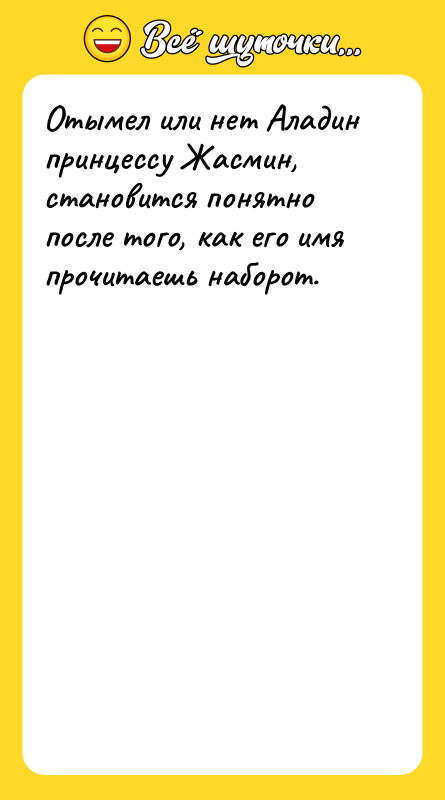 Всё шуточки...

Отымел или нет Аладин принцессу Жасмин, становится понятно после того, как его имя прочитаешь наборот.